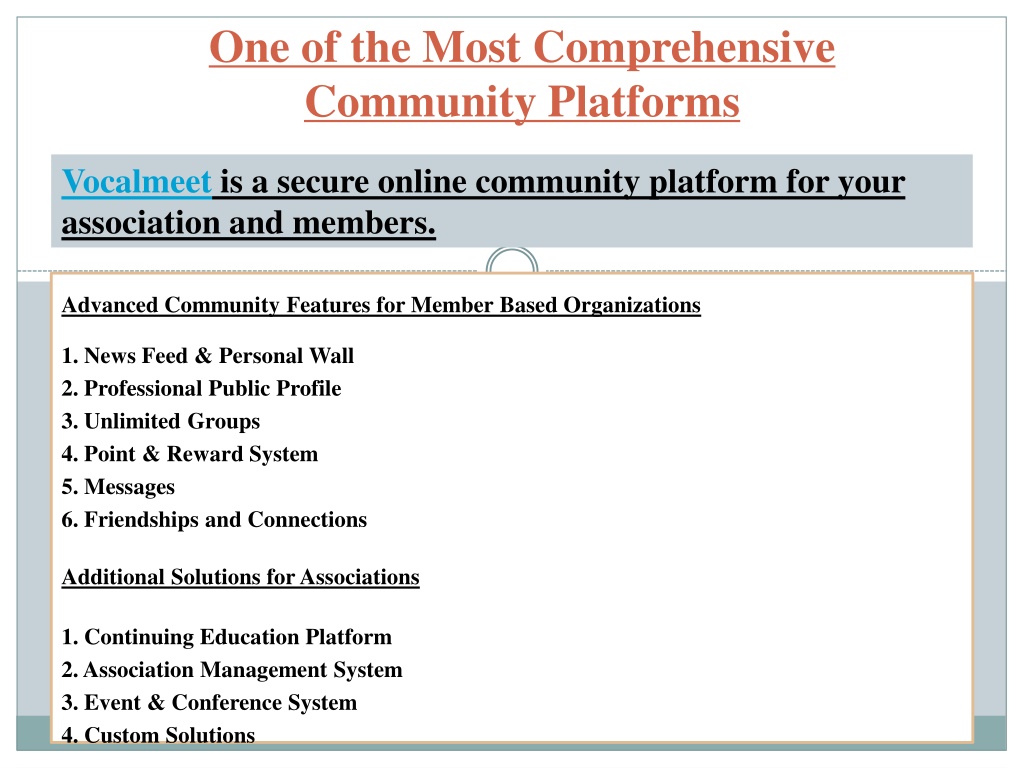 One of the Most Comprehensive Community Platforms

Vocalmeet is a secure online community platform for your association and members.

Advanced Community Features for Member Based Organizations

1. News Feed & Personal Wall
2. Professional Public Profile
3. Unlimited Groups
4. Point & Reward System
5. Messages
6. Friendships and Connections

Additional Solutions for Associations

1. Continuing Education Platform
2. Association Management System
3. Event & Conference System
4. Custom Solutions